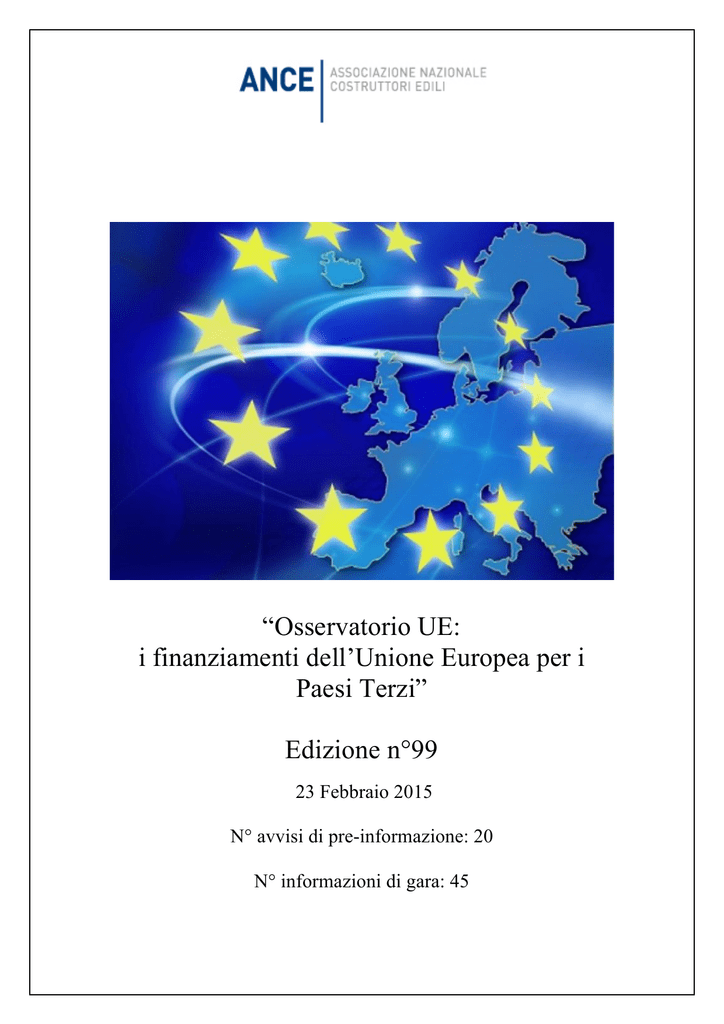 ANCE
ASSOCIAZIONE NAZIONALE
COSTRUTTORI EDILI

“Osservatorio UE:
i finanziamenti dell’Unione Europea per i Paesi Terzi”

Edizione n°99

23 Febbraio 2015

N° avvisi di pre-informazione: 20

N° informazioni di gara: 45